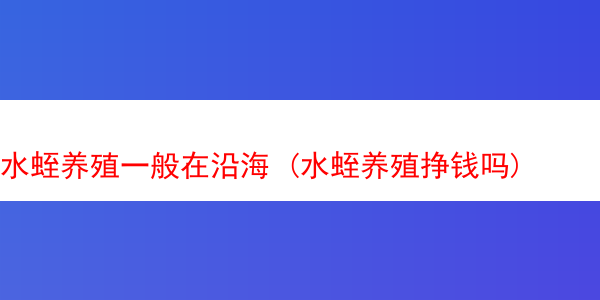 水蛭养殖一般在沿海（水蛭养殖挣钱吗）